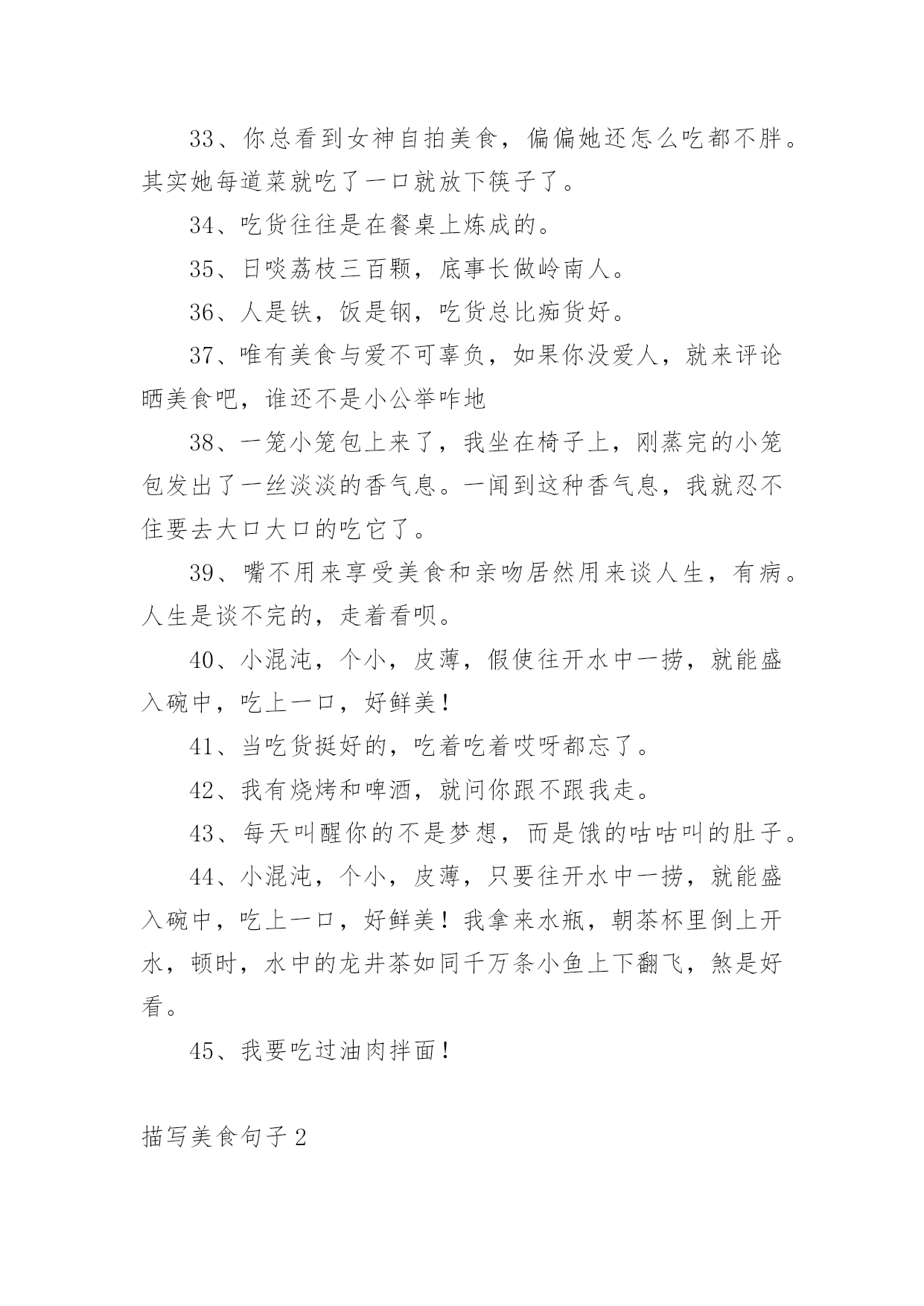 33、你总看到女神自拍美食，偏偏她还怎么吃都不胖。其实她每道菜就吃了一口就放下筷子了。

34、吃货往往是在餐桌上炼成的。

35、日啖荔枝三百颗，底事长做岭南人。

36、人是铁，饭是钢，吃货总比痴货好。

37、唯有美食与爱不可辜负，如果你没爱人，就来评论晒美食吧，谁还不是小公举咋地

38、一笼小笼包上来了，我坐在椅子上，刚蒸完的小笼包发出了一丝淡淡的香气息。一闻到这种香气息，我就忍不住要去大口大口的吃它了。

39、嘴不用来享受美食和亲吻居然用来谈人生，有病。人生是谈不完的，走着看呗。

40、小混沌，个小，皮薄，假使往开水中一捞，就能盛入碗中，吃上一口，好鲜美！

41、当吃货挺好的，吃着吃着哎呀都忘了。

42、我有烧烤和啤酒，就问你跟不跟我走。

43、每天叫醒你的不是梦想，而是饿的咕咕叫的肚子。

44、小混沌，个小，皮薄，只要往开水中一捞，就能盛入碗中，吃上一口，好鲜美！我拿来水瓶，朝茶杯里倒上开水，顿时，水中的龙井茶如同千万条小鱼上下翻飞，煞是好看。

45、我要吃过油肉拌面！

描写美食句子2